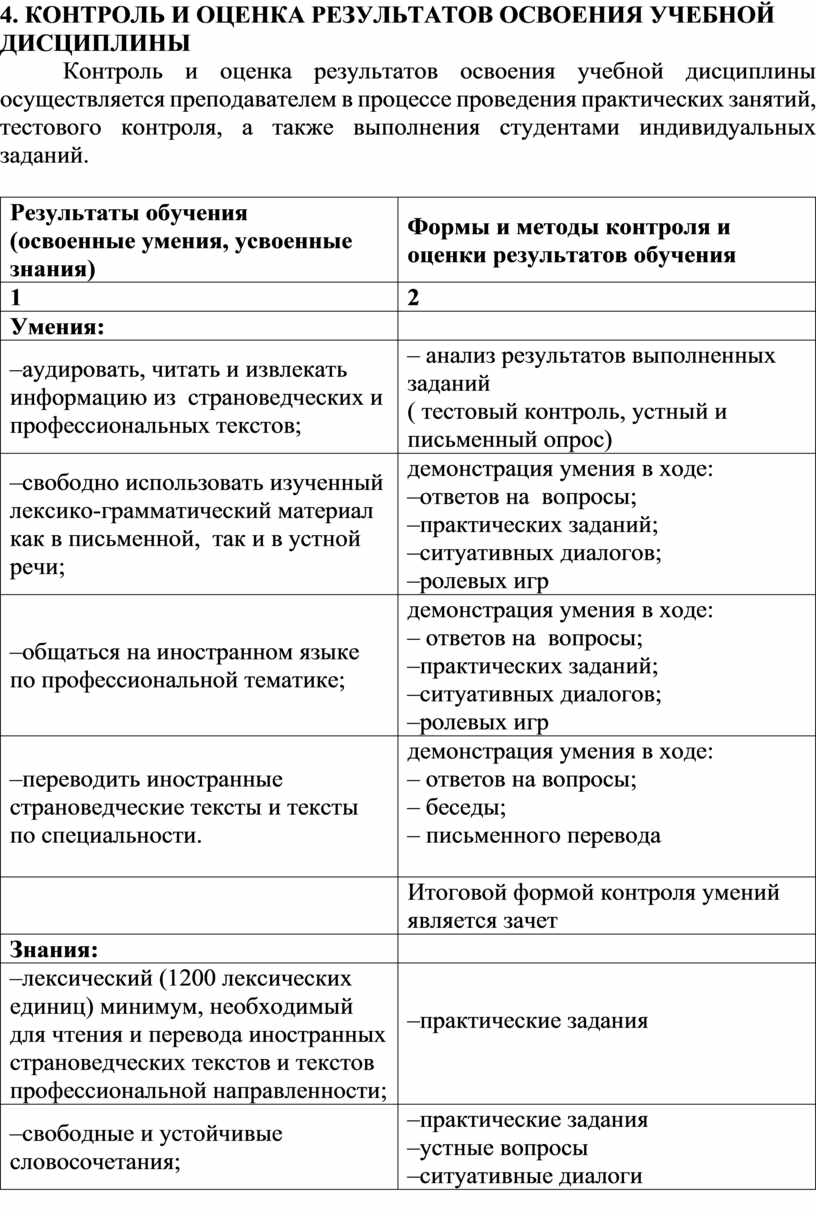 4. КОНТРОЛЬ И ОЦЕНКА РЕЗУЛЬТАТОВ ОСВОЕНИЯ УЧЕБНОЙ ДИСЦИПЛИНЫ

Контроль и оценка результатов освоения учебной дисциплины осуществляется преподавателем в процессе проведения практических занятий, тестового контроля, а также выполнения студентами индивидуальных заданий.

| Результаты обучения (освоенные умения, усвоенные знания) | Формы и методы контроля и оценки результатов обучения |
|---|---|
| 1 | 2 |
| Умения: | |
| –аудировать, читать и извлекать информацию из страноведческих и профессиональных текстов; | – анализ результатов выполненных заданий ( тестовый контроль, устный и письменный опрос) |
| –свободно использовать изученный лексико-грамматический материал как в письменной, так и в устной речи; | демонстрация умения в ходе: –ответов на вопросы; –практических заданий; –ситуативных диалогов; –ролевых игр |
| –общаться на иностранном языке по профессиональной тематике; | демонстрация умения в ходе: – ответов на вопросы; –практических заданий; –ситуативных диалогов; –ролевых игр |
| –переводить иностранные страноведческие тексты и тексты по специальности. | демонстрация умения в ходе: – ответов на вопросы; – беседы; – письменного перевода |
| | Итоговой формой контроля умений является зачет |
| Знания: | |
| –лексический (1200 лексических единиц) минимум, необходимый для чтения и перевода иностранных страноведческих текстов и текстов профессиональной направленности; | –практические задания |
| –свободные и устойчивые словосочетания; | –практические задания –устные вопросы –ситуативные диалоги |